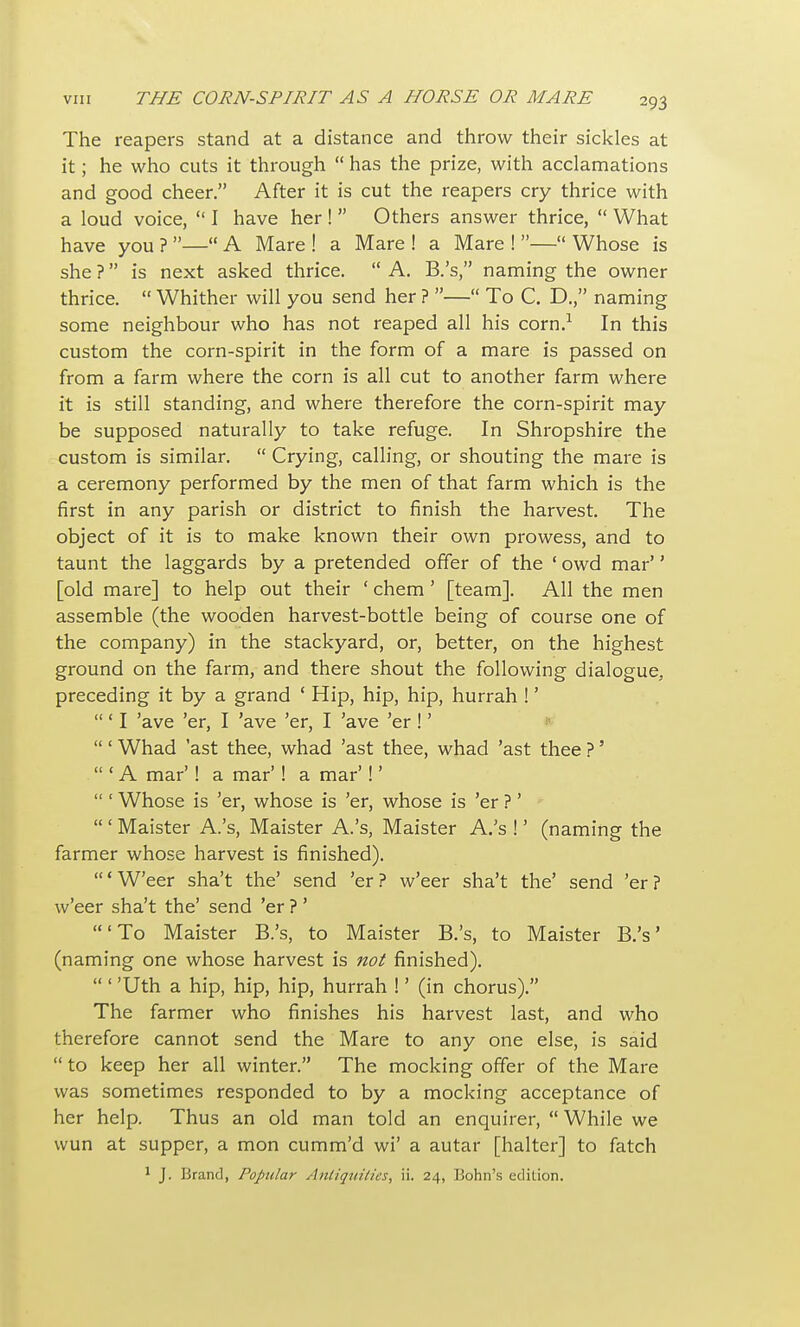 VIII THE CORN-SPIRIT AS A HORSE OR MARE 293

The reapers stand at a distance and throw their sickles at it; he who cuts it through "has the prize, with acclamations and good cheer." After it is cut the reapers cry thrice with a loud voice, "I have her!" Others answer thrice, "What have you?"—"A Mare! a Mare! a Mare!"—"Whose is she?" is next asked thrice. "A. B.'s," naming the owner thrice. "Whither will you send her?"—"To C. D.," naming some neighbour who has not reaped all his corn.$^{1}$ In this custom the corn-spirit in the form of a mare is passed on from a farm where the corn is all cut to another farm where it is still standing, and where therefore the corn-spirit may be supposed naturally to take refuge. In Shropshire the custom is similar. "Crying, calling, or shouting the mare is a ceremony performed by the men of that farm which is the first in any parish or district to finish the harvest. The object of it is to make known their own prowess, and to taunt the laggards by a pretended offer of the 'owd mar'' [old mare] to help out their 'chem' [team]. All the men assemble (the wooden harvest-bottle being of course one of the company) in the stackyard, or, better, on the highest ground on the farm, and there shout the following dialogue, preceding it by a grand 'Hip, hip, hip, hurrah!'

"'I 'ave 'er, I 'ave 'er, I 'ave 'er!'

"'Whad 'ast thee, whad 'ast thee, whad 'ast thee?'

"'A mar'! a mar'! a mar'!'

"'Whose is 'er, whose is 'er, whose is 'er?'

"'Maister A.'s, Maister A.'s, Maister A.'s!' (naming the farmer whose harvest is finished).

"'W'eer sha't the' send 'er? w'eer sha't the' send 'er? w'eer sha't the' send 'er?'

"'To Maister B.'s, to Maister B.'s, to Maister B.'s' (naming one whose harvest is not finished).

"''Uth a hip, hip, hip, hurrah!' (in chorus)."

The farmer who finishes his harvest last, and who therefore cannot send the Mare to any one else, is said "to keep her all winter." The mocking offer of the Mare was sometimes responded to by a mocking acceptance of her help. Thus an old man told an enquirer, "While we wun at supper, a mon cumm'd wi' a autar [halter] to fatch

$^{1}$ J. Brand, Popular Antiquities, ii. 24, Bohn's edition.